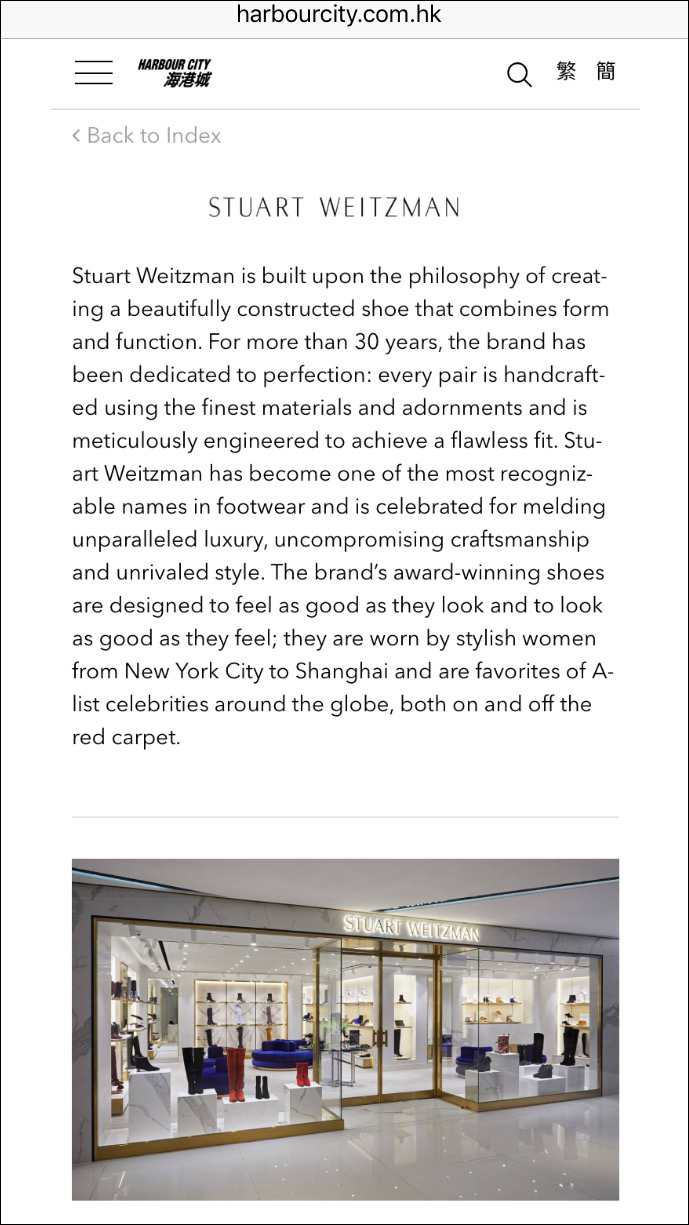 harbourcity.com.hk

HARBOUR CITY 海港城

繁 簡

< Back to Index

STUART WEITZMAN

Stuart Weitzman is built upon the philosophy of creating a beautifully constructed shoe that combines form and function. For more than 30 years, the brand has been dedicated to perfection: every pair is handcrafted using the finest materials and adornments and is meticulously engineered to achieve a flawless fit. Stuart Weitzman has become one of the most recognizable names in footwear and is celebrated for melding unparalleled luxury, uncompromising craftsmanship and unrivaled style. The brand's award-winning shoes are designed to feel as good as they look and to look as good as they feel; they are worn by stylish women from New York City to Shanghai and are favorites of A-list celebrities around the globe, both on and off the red carpet.

STUART WEITZMAN